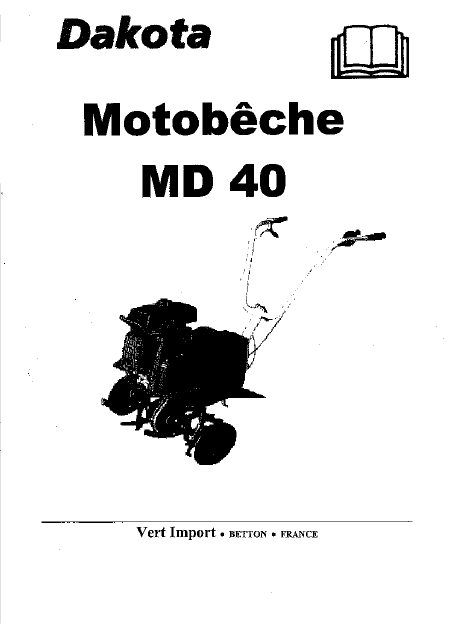 Dakota

Motobêche
MD 40

Vert Import • BETTON • FRANCE